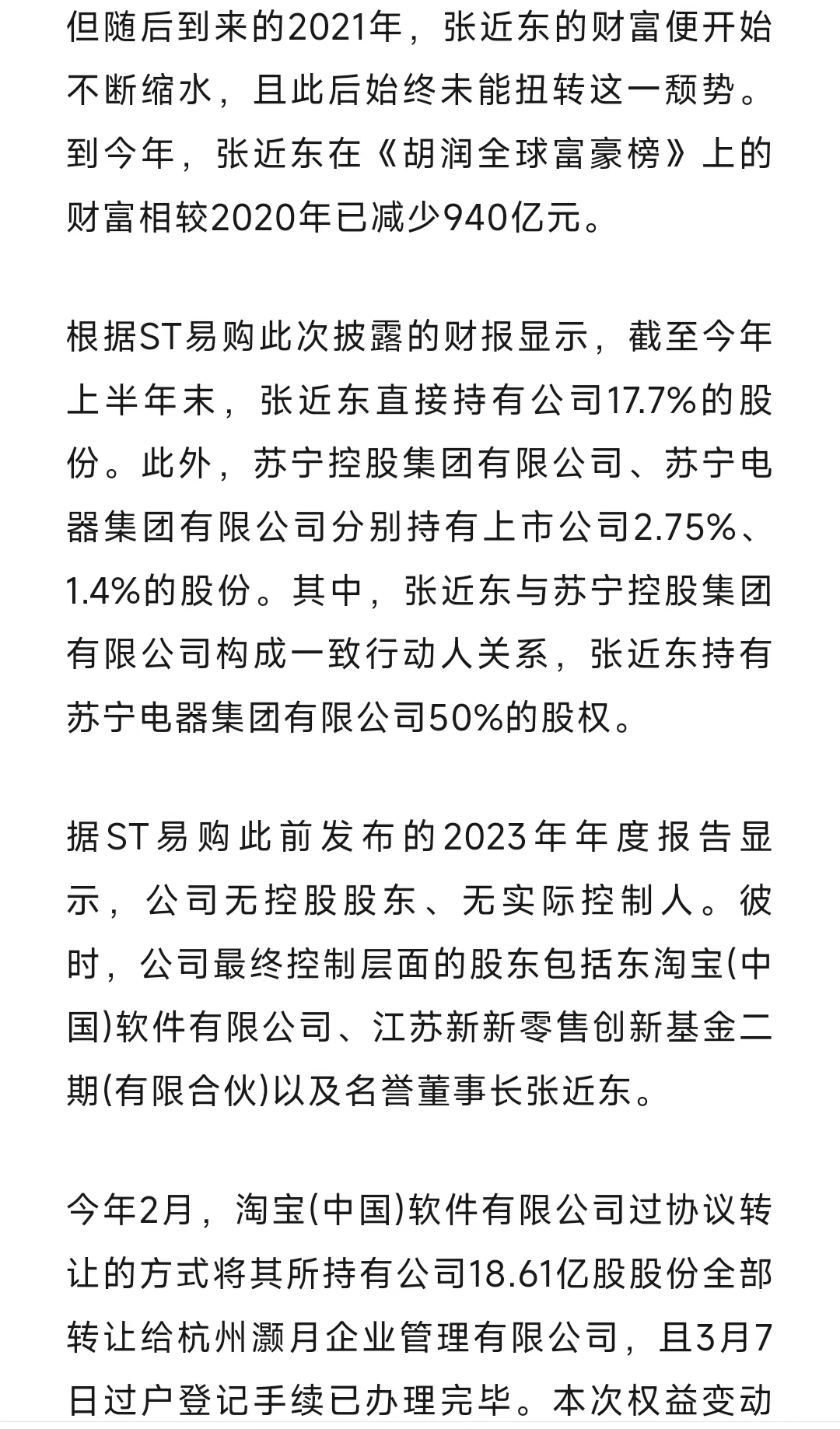 但随后到来的2021年，张近东的财富便开始不断缩水，且此后始终未能扭转这一颓势。到今年，张近东在《胡润全球富豪榜》上的财富相较2020年已减少940亿元。

根据ST易购此次披露的财报显示，截至今年上半年末，张近东直接持有公司17.7%的股份。此外，苏宁控股集团有限公司、苏宁电器集团有限公司分别持有上市公司2.75%、1.4%的股份。其中，张近东与苏宁控股集团有限公司构成一致行动人关系，张近东持有苏宁电器集团有限公司50%的股权。

据ST易购此前发布的2023年年度报告显示，公司无控股股东、无实际控制人。彼时，公司最终控制层面的股东包括东淘宝(中国)软件有限公司、江苏新新零售创新基金二期(有限合伙)以及名誉董事长张近东。

今年2月，淘宝(中国)软件有限公司过协议转让的方式将其所持有公司18.61亿股股份全部转让给杭州灏月企业管理有限公司，且3月7日过户登记手续已办理完毕。本次权益变动